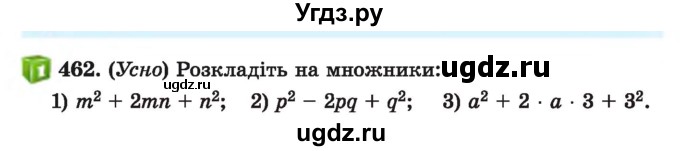 Угдз.ру

1 462. (Усно) Розкладіть на множники: ugdz.ru

ugdz.ru

1) $m^2 + 2mn + n^2$; 2) $p^2 - 2pq + q^2$; 3) $a^2 + 2 \cdot a \cdot 3 + 3^2$.

ugdz.ru